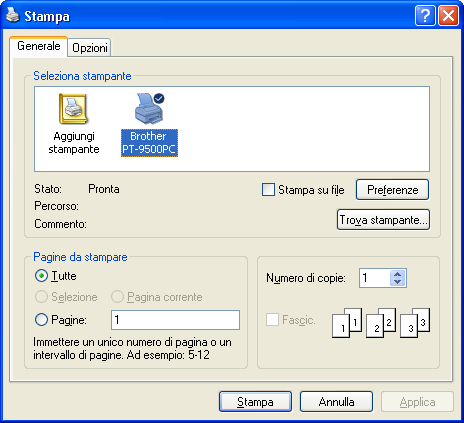 Stampa

Generale
Opzioni

Seleziona stampante

Aggiungi stampante
Brother PT-9500PC

Stato: Pronta
Percorso:
Commento:

Stampa su file
Preferenze
Trova stampante...

Pagine da stampare

Tutte
Selezione
Pagina corrente
Pagine: 1

Immettere un unico numero di pagina o un intervallo di pagine. Ad esempio: 5-12

Numero di copie: 1

Fascic.

1 1 2 2 3 3

Stampa
Annulla
Applica